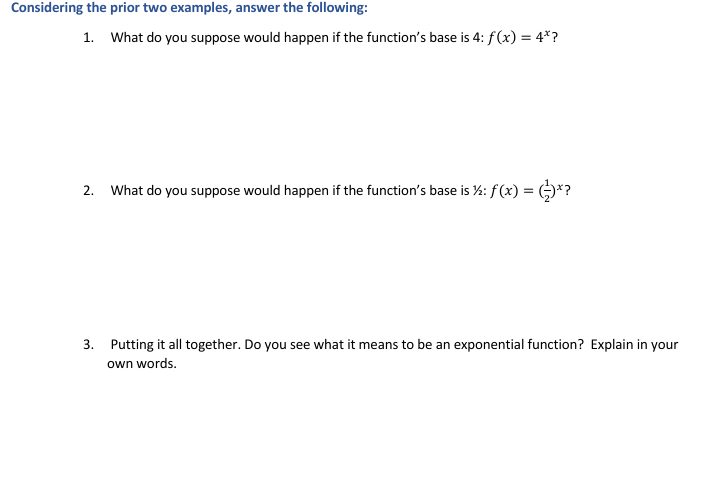 Considering the prior two examples, answer the following:

1. What do you suppose would happen if the function's base is 4: $f(x) = 4^x$?

2. What do you suppose would happen if the function's base is ½: $f(x) = (\frac{1}{2})^x$?

3. Putting it all together. Do you see what it means to be an exponential function? Explain in your own words.